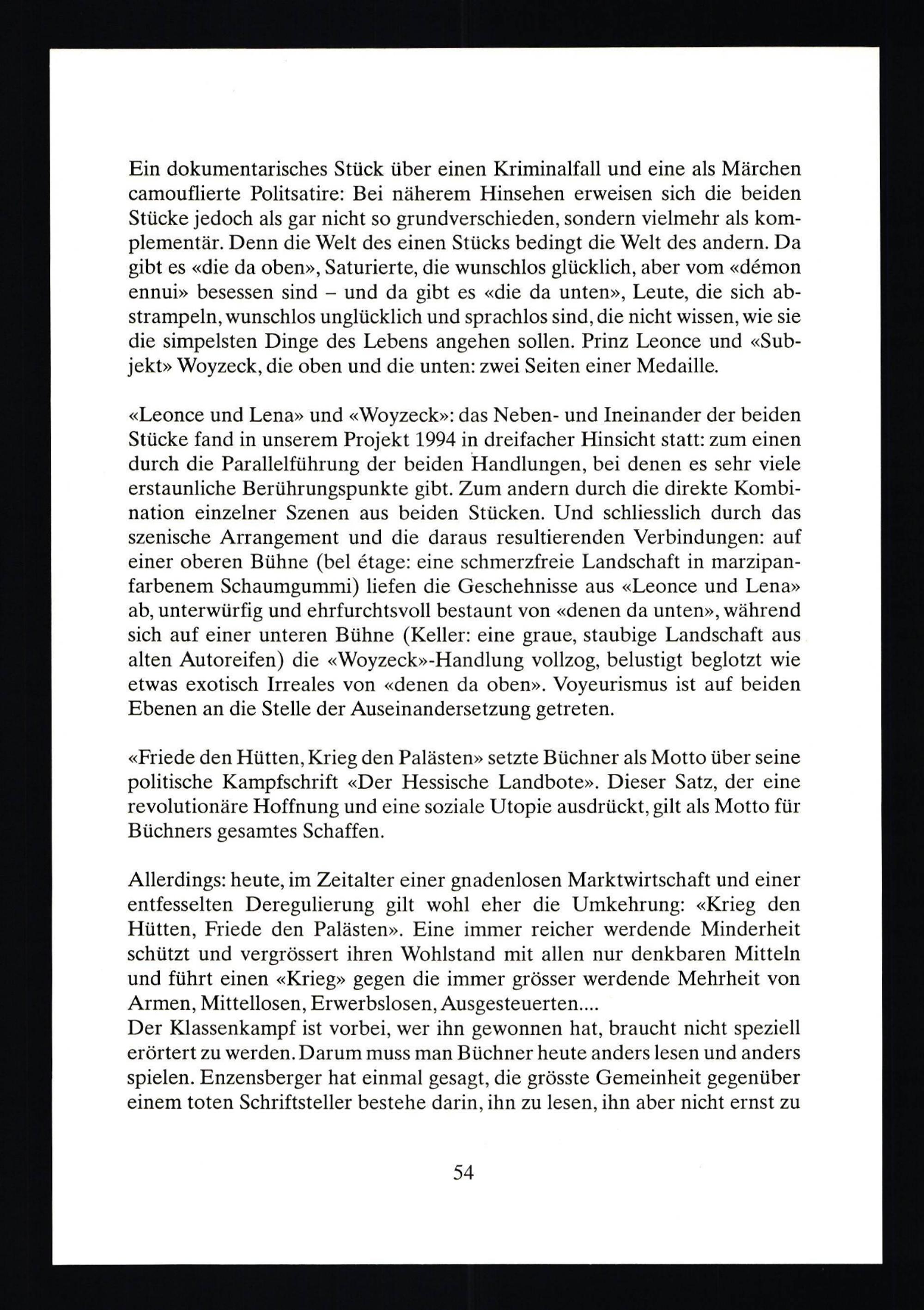 Ein dokumentarisches Stück über einen Kriminalfall und eine als Märchen camouflierte Politsatire: Bei näherem Hinsehen erweisen sich die beiden Stücke jedoch als gar nicht so grundverschieden, sondern vielmehr als komplementär. Denn die Welt des einen Stücks bedingt die Welt des andern. Da gibt es «die da oben», Saturierte, die wunschlos glücklich, aber vom «démon ennui» besessen sind – und da gibt es «die da unten», Leute, die sich abstrampeln, wunschlos unglücklich und sprachlos sind, die nicht wissen, wie sie die simpelsten Dinge des Lebens angehen sollen. Prinz Leonce und «Subjekt» Woyzeck, die oben und die unten: zwei Seiten einer Medaille.

«Leonce und Lena» und «Woyzeck»: das Neben- und Ineinander der beiden Stücke fand in unserem Projekt 1994 in dreifacher Hinsicht statt: zum einen durch die Parallelführung der beiden Handlungen, bei denen es sehr viele erstaunliche Berührungspunkte gibt. Zum andern durch die direkte Kombination einzelner Szenen aus beiden Stücken. Und schliesslich durch das szenische Arrangement und die daraus resultierenden Verbindungen: auf einer oberen Bühne (bel étage: eine schmerzfreie Landschaft in marzipanfarbenem Schaumgummi) liefen die Geschehnisse aus «Leonce und Lena» ab, unterwürfig und ehrfurchtsvoll bestaunt von «denen da unten», während sich auf einer unteren Bühne (Keller: eine graue, staubige Landschaft aus alten Autoreifen) die «Woyzeck»-Handlung vollzog, belustigt beglotzt wie etwas exotisch Irreales von «denen da oben». Voyeurismus ist auf beiden Ebenen an die Stelle der Auseinandersetzung getreten.

«Friede den Hütten, Krieg den Palästen» setzte Büchner als Motto über seine politische Kampfschrift «Der Hessische Landbote». Dieser Satz, der eine revolutionäre Hoffnung und eine soziale Utopie ausdrückt, gilt als Motto für Büchners gesamtes Schaffen.

Allerdings: heute, im Zeitalter einer gnadenlosen Marktwirtschaft und einer entfesselten Deregulierung gilt wohl eher die Umkehrung: «Krieg den Hütten, Friede den Palästen». Eine immer reicher werdende Minderheit schützt und vergrössert ihren Wohlstand mit allen nur denkbaren Mitteln und führt einen «Krieg» gegen die immer grösser werdende Mehrheit von Armen, Mittellosen, Erwerbslosen, Ausgesteuerten....
Der Klassenkampf ist vorbei, wer ihn gewonnen hat, braucht nicht speziell erörtert zu werden. Darum muss man Büchner heute anders lesen und anders spielen. Enzensberger hat einmal gesagt, die grösste Gemeinheit gegenüber einem toten Schriftsteller bestehe darin, ihn zu lesen, ihn aber nicht ernst zu

54